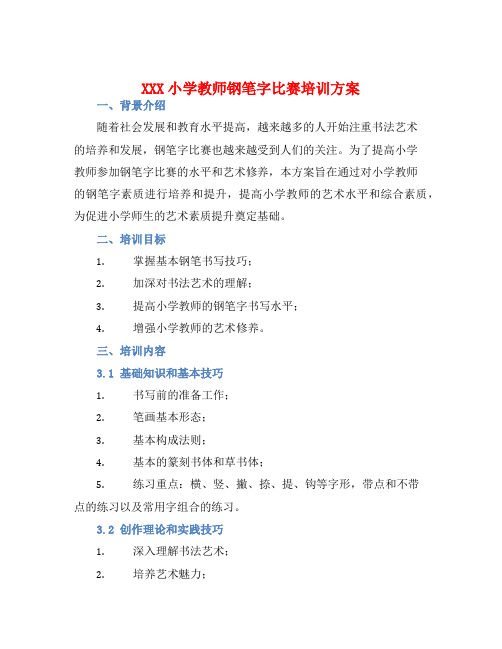 XXX 小学教师钢笔字比赛培训方案

一、背景介绍

随着社会发展和教育水平提高，越来越多的人开始注重书法艺术的培养和发展，钢笔字比赛也越来越受到人们的关注。为了提高小学教师参加钢笔字比赛的水平和艺术修养，本方案旨在通过对小学教师的钢笔字素质进行培养和提升，提高小学教师的艺术水平和综合素质，为促进小学师生的艺术素质提升奠定基础。

二、培训目标

1. 掌握基本钢笔书写技巧；

2. 加深对书法艺术的理解；

3. 提高小学教师的钢笔字书写水平；

4. 增强小学教师的艺术修养。

三、培训内容

3.1 基础知识和基本技巧

1. 书写前的准备工作；

2. 笔画基本形态；

3. 基本构成法则；

4. 基本的篆刻书体和草书体；

5. 练习重点：横、竖、撇、捺、提、钩等字形，带点和不带点的练习以及常用字组合的练习。

3.2 创作理论和实践技巧

1. 深入理解书法艺术；

2. 培养艺术魅力；